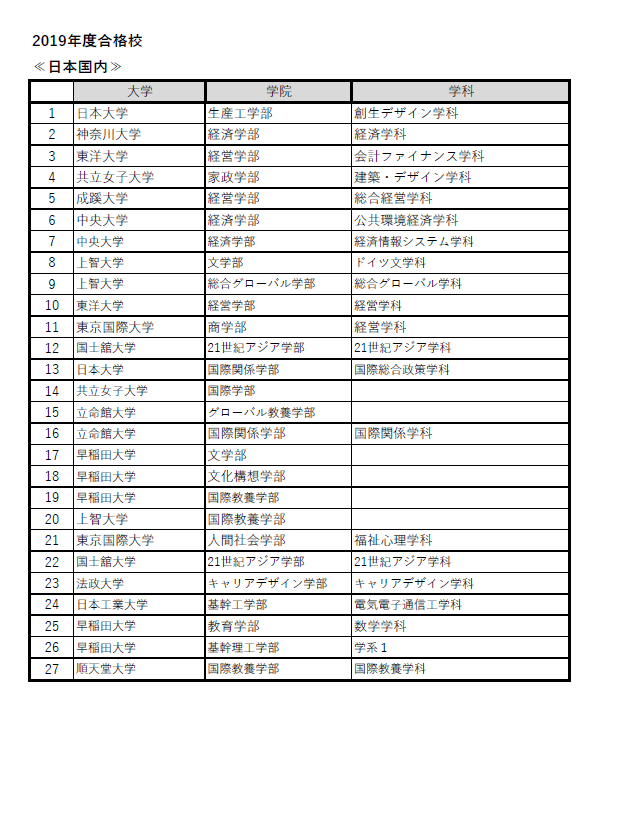 2019年度合格校

≪日本国内≫

| | 大学 | 学院 | 学科 |
|---|---|---|---|
| 1 | 日本大学 | 生産工学部 | 創生デザイン学科 |
| 2 | 神奈川大学 | 経済学部 | 経済学科 |
| 3 | 東洋大学 | 経営学部 | 会計ファイナンス学科 |
| 4 | 共立女子大学 | 家政学部 | 建築・デザイン学科 |
| 5 | 成蹊大学 | 経営学部 | 総合経営学科 |
| 6 | 中央大学 | 経済学部 | 公共環境経済学科 |
| 7 | 中央大学 | 経済学部 | 経済情報システム学科 |
| 8 | 上智大学 | 文学部 | ドイツ文学科 |
| 9 | 上智大学 | 総合グローバル学部 | 総合グローバル学科 |
| 10 | 東洋大学 | 経営学部 | 経営学科 |
| 11 | 東京国際大学 | 商学部 | 経営学科 |
| 12 | 国士舘大学 | 21世紀アジア学部 | 21世紀アジア学科 |
| 13 | 日本大学 | 国際関係学部 | 国際総合政策学科 |
| 14 | 共立女子大学 | 国際学部 | |
| 15 | 立命館大学 | グローバル教養学部 | |
| 16 | 立命館大学 | 国際関係学部 | 国際関係学科 |
| 17 | 早稲田大学 | 文学部 | |
| 18 | 早稲田大学 | 文化構想学部 | |
| 19 | 早稲田大学 | 国際教養学部 | |
| 20 | 上智大学 | 国際教養学部 | |
| 21 | 東京国際大学 | 人間社会学部 | 福祉心理学科 |
| 22 | 国士舘大学 | 21世紀アジア学部 | 21世紀アジア学科 |
| 23 | 法政大学 | キャリアデザイン学部 | キャリアデザイン学科 |
| 24 | 日本工業大学 | 基幹工学部 | 電気電子通信工学科 |
| 25 | 早稲田大学 | 教育学部 | 数学学科 |
| 26 | 早稲田大学 | 基幹理工学部 | 学系１ |
| 27 | 順天堂大学 | 国際教養学部 | 国際教養学科 |